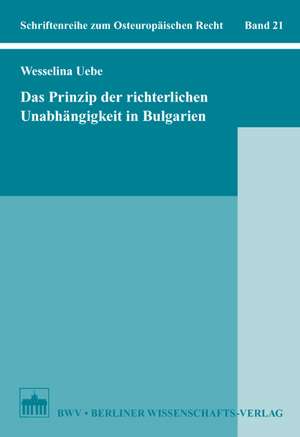 Schriftenreihe zum Osteuropäischen Recht Band 21

Wesselina Uebe

Das Prinzip der richterlichen Unabhängigkeit in Bulgarien

BWV • BERLINER WISSENSCHAFTS-VERLAG